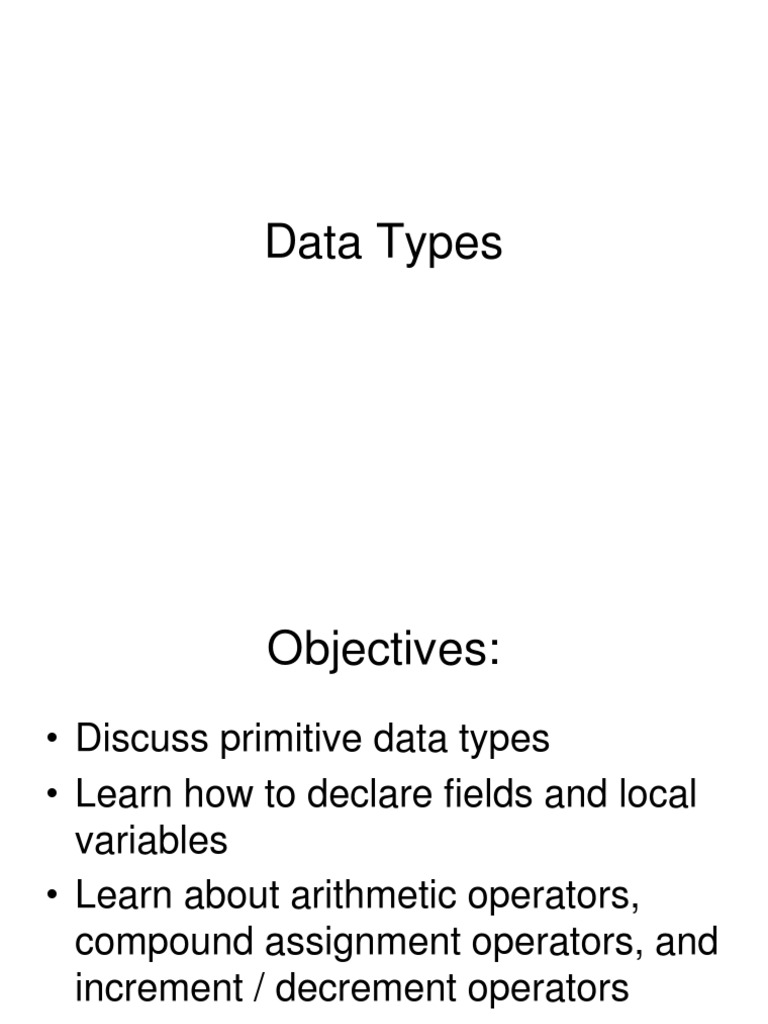 Data Types

Objectives:

• Discuss primitive data types
• Learn how to declare fields and local variables
• Learn about arithmetic operators, compound assignment operators, and increment / decrement operators